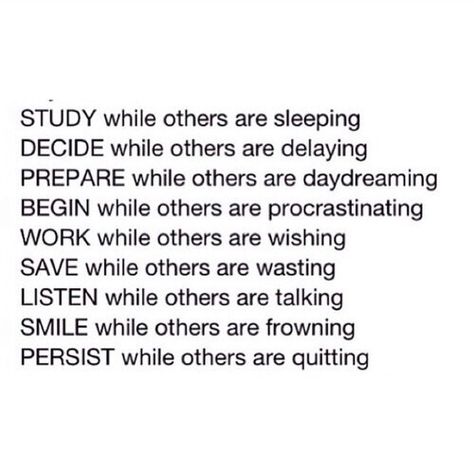 STUDY while others are sleeping
DECIDE while others are delaying
PREPARE while others are daydreaming
BEGIN while others are procrastinating
WORK while others are wishing
SAVE while others are wasting
LISTEN while others are talking
SMILE while others are frowning
PERSIST while others are quitting